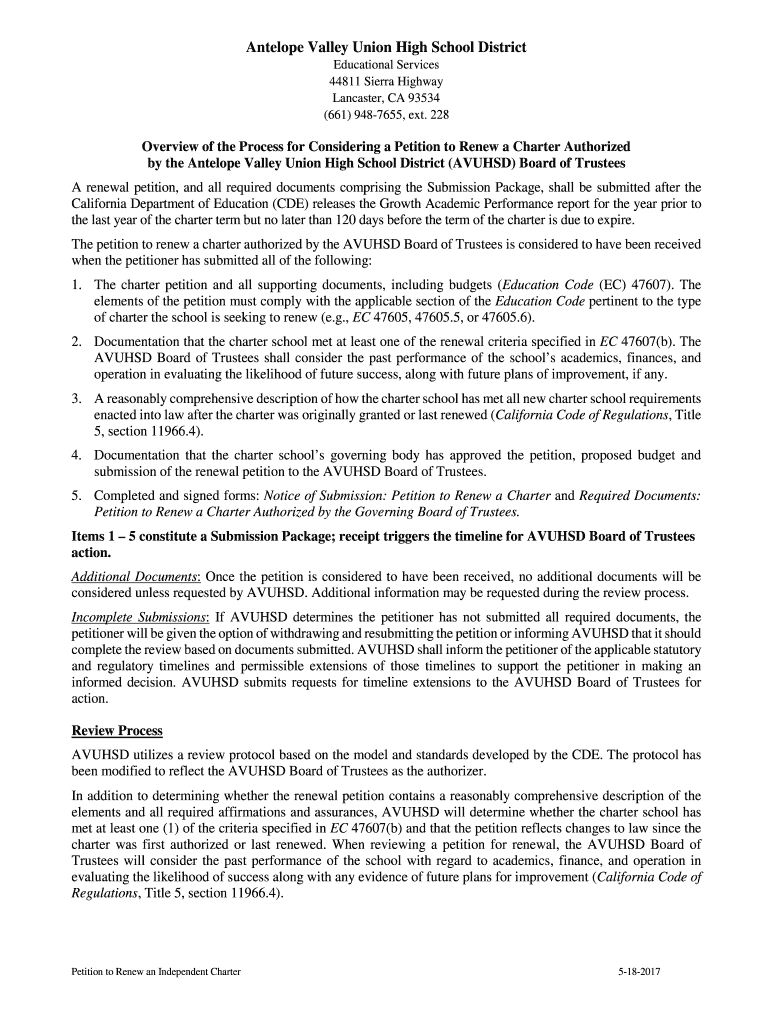 Antelope Valley Union High School District
Educational Services
44811 Sierra Highway
Lancaster, CA 93534
(661) 948-7655, ext. 228

Overview of the Process for Considering a Petition to Renew a Charter Authorized by the Antelope Valley Union High School District (AVUHSD) Board of Trustees

A renewal petition, and all required documents comprising the Submission Package, shall be submitted after the California Department of Education (CDE) releases the Growth Academic Performance report for the year prior to the last year of the charter term but no later than 120 days before the term of the charter is due to expire.

The petition to renew a charter authorized by the AVUHSD Board of Trustees is considered to have been received when the petitioner has submitted all of the following:

1. The charter petition and all supporting documents, including budgets (Education Code (EC) 47607). The elements of the petition must comply with the applicable section of the Education Code pertinent to the type of charter the school is seeking to renew (e.g., EC 47605, 47605.5, or 47605.6).

2. Documentation that the charter school met at least one of the renewal criteria specified in EC 47607(b). The AVUHSD Board of Trustees shall consider the past performance of the school's academics, finances, and operation in evaluating the likelihood of future success, along with future plans of improvement, if any.

3. A reasonably comprehensive description of how the charter school has met all new charter school requirements enacted into law after the charter was originally granted or last renewed (California Code of Regulations, Title 5, section 11966.4).

4. Documentation that the charter school's governing body has approved the petition, proposed budget and submission of the renewal petition to the AVUHSD Board of Trustees.

5. Completed and signed forms: Notice of Submission: Petition to Renew a Charter and Required Documents: Petition to Renew a Charter Authorized by the Governing Board of Trustees.

Items 1 – 5 constitute a Submission Package; receipt triggers the timeline for AVUHSD Board of Trustees action.

Additional Documents: Once the petition is considered to have been received, no additional documents will be considered unless requested by AVUHSD. Additional information may be requested during the review process.

Incomplete Submissions: If AVUHSD determines the petitioner has not submitted all required documents, the petitioner will be given the option of withdrawing and resubmitting the petition or informing AVUHSD that it should complete the review based on documents submitted. AVUHSD shall inform the petitioner of the applicable statutory and regulatory timelines and permissible extensions of those timelines to support the petitioner in making an informed decision. AVUHSD submits requests for timeline extensions to the AVUHSD Board of Trustees for action.

Review Process

AVUHSD utilizes a review protocol based on the model and standards developed by the CDE. The protocol has been modified to reflect the AVUHSD Board of Trustees as the authorizer.

In addition to determining whether the renewal petition contains a reasonably comprehensive description of the elements and all required affirmations and assurances, AVUHSD will determine whether the charter school has met at least one (1) of the criteria specified in EC 47607(b) and that the petition reflects changes to law since the charter was first authorized or last renewed. When reviewing a petition for renewal, the AVUHSD Board of Trustees will consider the past performance of the school with regard to academics, finance, and operation in evaluating the likelihood of success along with any evidence of future plans for improvement (California Code of Regulations, Title 5, section 11966.4).

Petition to Renew an Independent Charter

5-18-2017